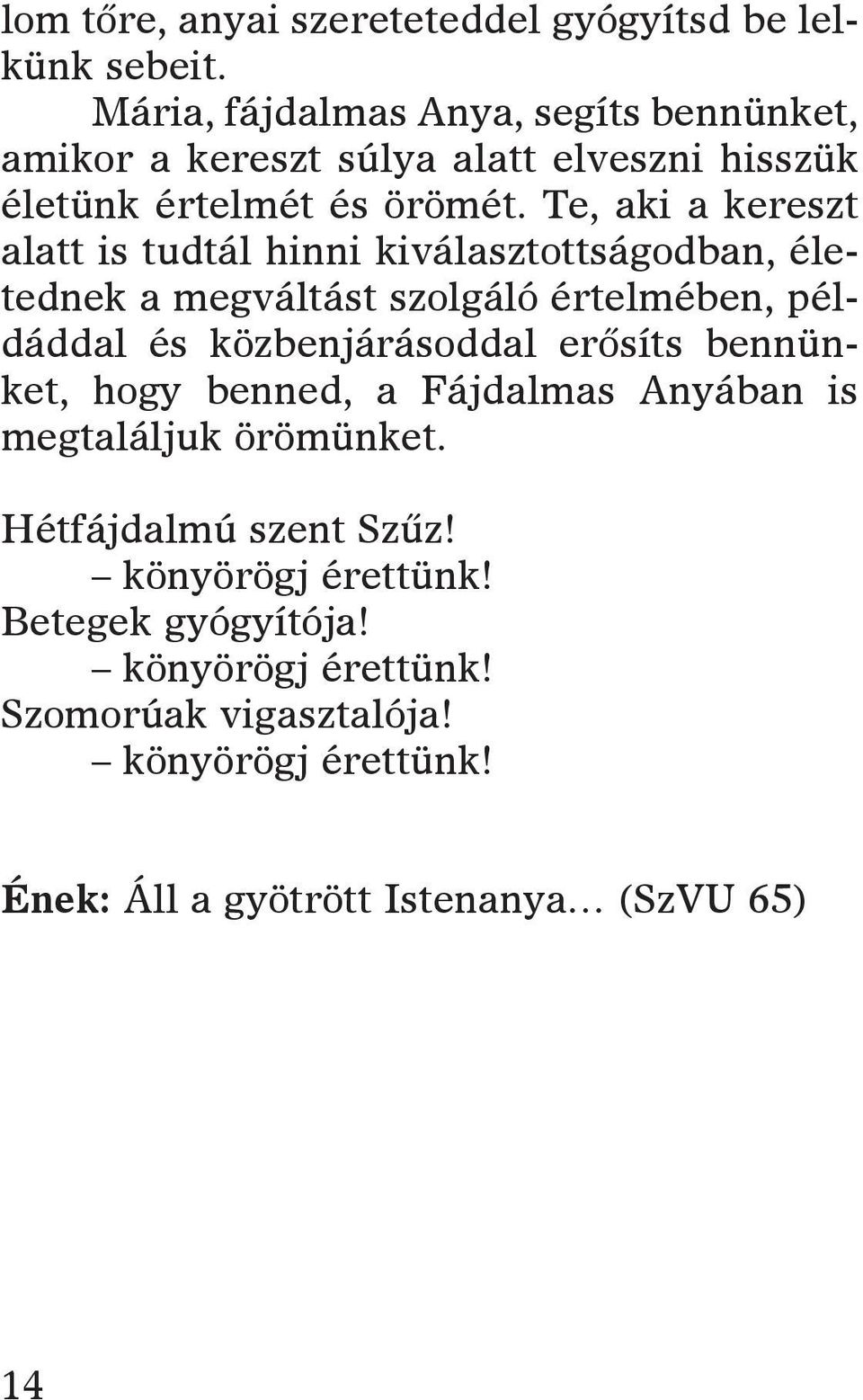 lom tőre, anyai szereteteddel gyógyítsd be lelkünk sebeit.

Mária, fájdalmas Anya, segíts bennünket, amikor a kereszt súlya alatt elveszni hisszük életünk értelmét és örömét. Te, aki a kereszt alatt is tudtál hinni kiválasztottságodban, életednek a megváltást szolgáló értelmében, példáddal és közbenjárásoddal erősíts bennünket, hogy benned, a Fájdalmas Anyában is megtaláljuk örömünket.

Hétfájdalmú szent Szűz!
– könyörögj érettünk!
Betegek gyógyítója!
– könyörögj érettünk!
Szomorúak vigasztalója!
– könyörögj érettünk!

Ének: Áll a gyötrött Istenanya… (SzVU 65)

14